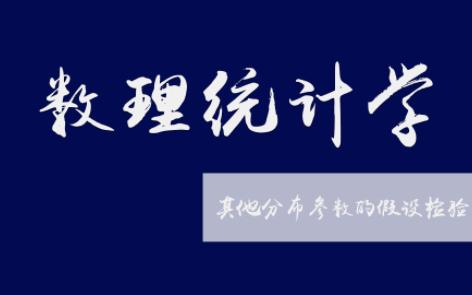 数理统计学

其他分布参数的假设检验